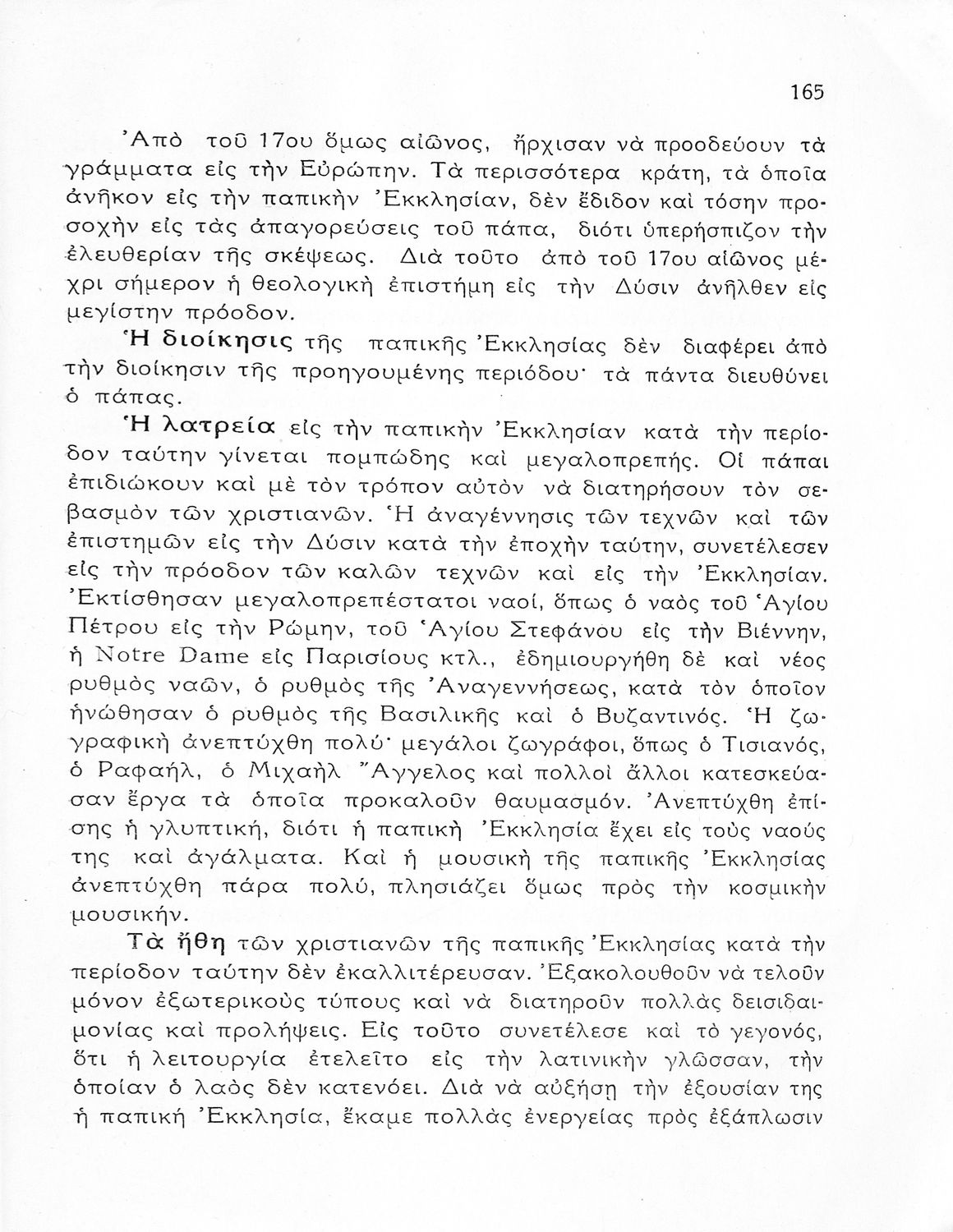 165

Ἀπὸ τοῦ 17ου ὅμως αἰῶνος, ἤρχισαν νὰ προοδεύουν τὰ γράμματα εἰς τὴν Εὐρώπην. Τὰ περισσότερα κράτη, τὰ ὁποῖα ἀνῆκον εἰς τὴν παπικὴν Ἐκκλησίαν, δὲν ἔδιδον καὶ τόσην προσοχὴν εἰς τὰς ἀπαγορεύσεις τοῦ πάπα, διότι ὑπερήσπιζον τὴν ἐλευθερίαν τῆς σκέψεως. Διὰ τοῦτο ἀπὸ τοῦ 17ου αἰῶνος μέχρι σήμερον ἡ θεολογικὴ ἐπιστήμη εἰς τὴν Δύσιν ἀνῆλθεν εἰς μεγίστην πρόοδον.

Ἡ διοίκησις τῆς παπικῆς Ἐκκλησίας δὲν διαφέρει ἀπὸ τὴν διοίκησιν τῆς προηγουμένης περιόδου· τὰ πάντα διευθύνει ὁ πάπας.

Ἡ λατρεία εἰς τὴν παπικὴν Ἐκκλησίαν κατὰ τὴν περίοδον ταύτην γίνεται πομπώδης καὶ μεγαλοπρεπής. Οἱ πάπαι ἐπιδιώκουν καὶ μὲ τὸν τρόπον αὐτὸν νὰ διατηρήσουν τὸν σεβασμὸν τῶν χριστιανῶν. Ἡ ἀναγέννησις τῶν τεχνῶν καὶ τῶν ἐπιστημῶν εἰς τὴν Δύσιν κατὰ τὴν ἐποχὴν ταύτην, συνετέλεσεν εἰς τὴν πρόοδον τῶν καλῶν τεχνῶν καὶ εἰς τὴν Ἐκκλησίαν. Ἐκτίσθησαν μεγαλοπρεπέστατοι ναοί, ὅπως ὁ ναὸς τοῦ Ἁγίου Πέτρου εἰς τὴν Ρώμην, τοῦ Ἁγίου Στεφάνου εἰς τὴν Βιέννην, ἡ Notre Dame εἰς Παρισίους κτλ., ἐδημιουργήθη δὲ καὶ νέος ρυθμὸς ναῶν, ὁ ρυθμὸς τῆς Ἀναγεννήσεως, κατὰ τὸν ὁποῖον ἡνώθησαν ὁ ρυθμὸς τῆς Βασιλικῆς καὶ ὁ Βυζαντινός. Ἡ ζωγραφικὴ ἀνεπτύχθη πολύ· μεγάλοι ζωγράφοι, ὅπως ὁ Τισιανός, ὁ Ραφαήλ, ὁ Μιχαὴλ Ἄγγελος καὶ πολλοὶ ἄλλοι κατεσκεύασαν ἔργα τὰ ὁποῖα προκαλοῦν θαυμασμόν. Ἀνεπτύχθη ἐπίσης ἡ γλυπτική, διότι ἡ παπικὴ Ἐκκλησία ἔχει εἰς τοὺς ναούς της καὶ ἀγάλματα. Καὶ ἡ μουσικὴ τῆς παπικῆς Ἐκκλησίας ἀνεπτύχθη πάρα πολύ, πλησιάζει ὅμως πρὸς τὴν κοσμικὴν μουσικήν.

Τὰ ἤθη τῶν χριστιανῶν τῆς παπικῆς Ἐκκλησίας κατὰ τὴν περίοδον ταύτην δὲν ἐκαλλιτέρευσαν. Ἐξακολουθοῦν νὰ τελοῦν μόνον ἐξωτερικοὺς τύπους καὶ νὰ διατηροῦν πολλὰς δεισιδαιμονίας καὶ προλήψεις. Εἰς τοῦτο συνετέλεσε καὶ τὸ γεγονός, ὅτι ἡ λειτουργία ἐτελεῖτο εἰς τὴν λατινικὴν γλῶσσαν, τὴν ὁποίαν ὁ λαὸς δὲν κατενόει. Διὰ νὰ αὐξήσῃ τὴν ἐξουσίαν της ἡ παπικὴ Ἐκκλησία, ἔκαμε πολλὰς ἐνεργείας πρὸς ἐξάπλωσιν